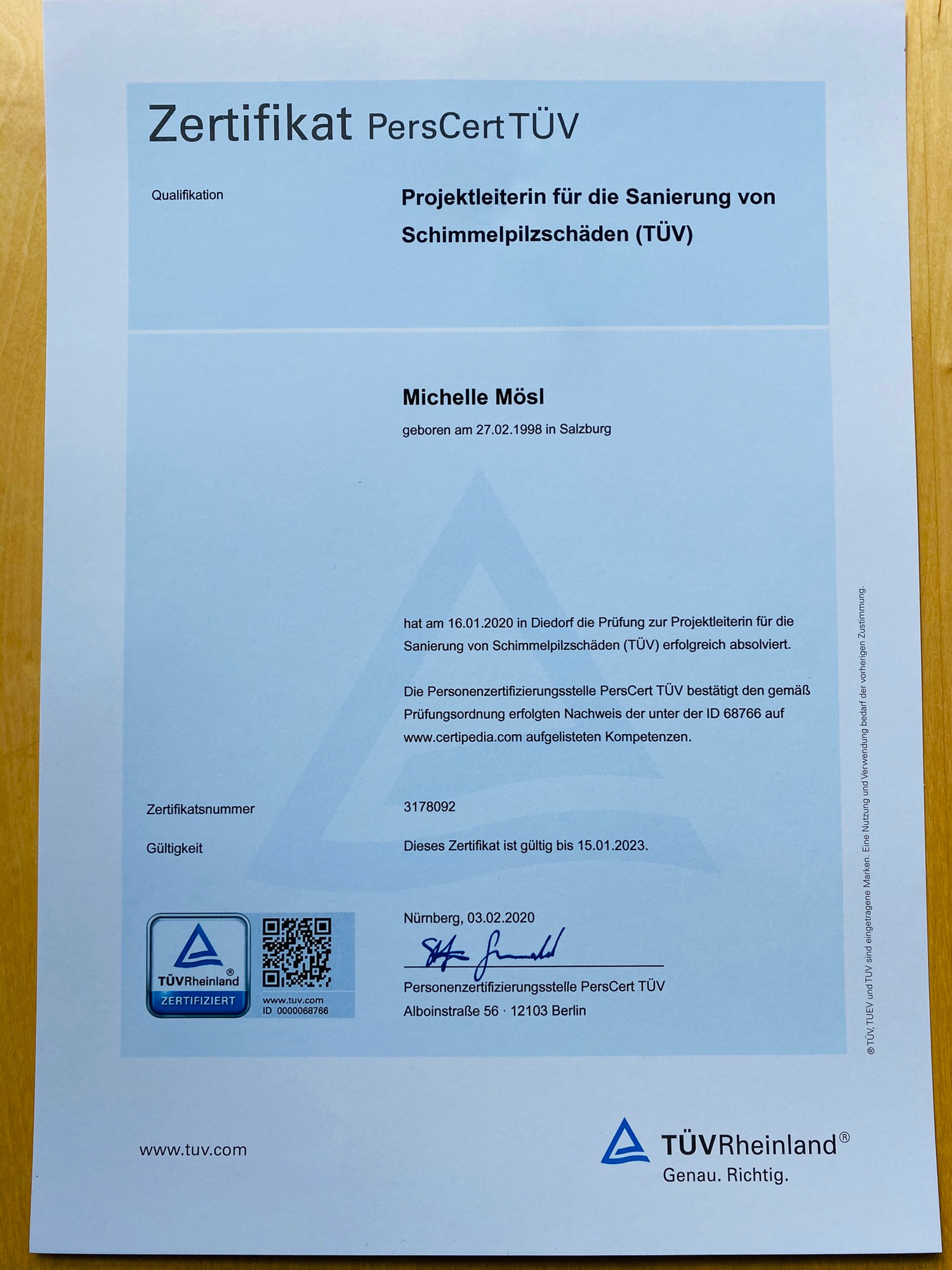 Zertifikat PersCert TÜV

Qualifikation

Projektleiterin für die Sanierung von Schimmelpilzschäden (TÜV)

Michelle Mösl

geboren am 27.02.1998 in Salzburg

hat am 16.01.2020 in Diedorf die Prüfung zur Projektleiterin für die Sanierung von Schimmelpilzschäden (TÜV) erfolgreich absolviert.

Die Personenzertifizierungsstelle PersCert TÜV bestätigt den gemäß Prüfungsordnung erfolgten Nachweis der unter der ID 68766 auf www.certipedia.com aufgelisteten Kompetenzen.

Zertifikatsnummer 3178092

Gültigkeit Dieses Zertifikat ist gültig bis 15.01.2023.

TÜVRheinland®
ZERTIFIZIERT
www.tuv.com
ID 0000068766

Nürnberg, 03.02.2020

Personenzertifizierungsstelle PersCert TÜV
Alboinstraße 56 · 12103 Berlin

® TÜV, TUEV und TUV sind eingetragene Marken. Eine Nutzung und Verwendung bedarf der vorherigen Zustimmung.

www.tuv.com

TÜVRheinland®
Genau. Richtig.